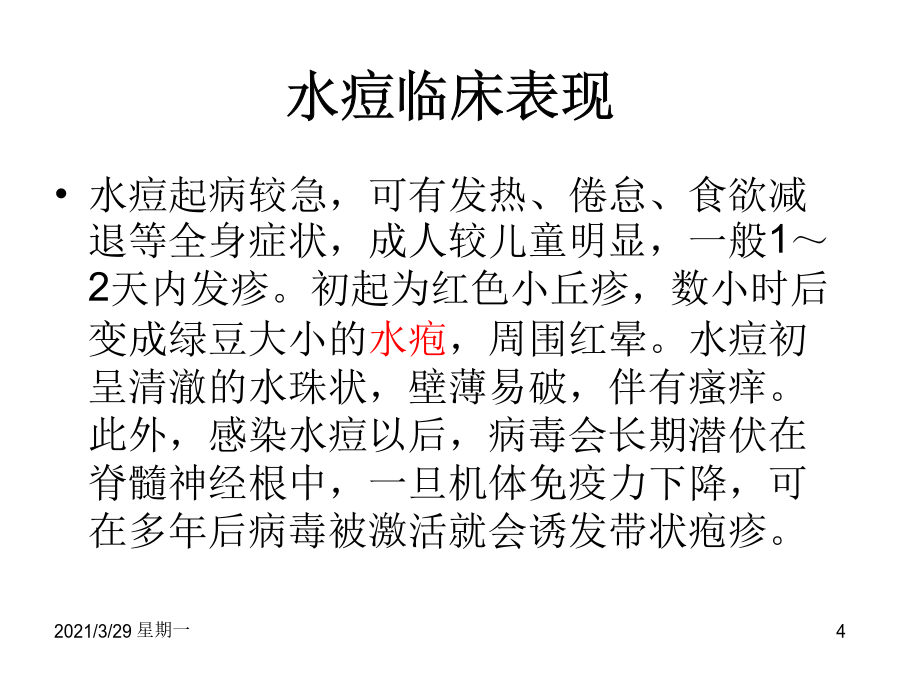 水痘临床表现

• 水痘起病较急，可有发热、倦怠、食欲减退等全身症状，成人较儿童明显，一般1～2天内发疹。初起为红色小丘疹，数小时后变成绿豆大小的水疱，周围红晕。水痘初呈清澈的水珠状，壁薄易破，伴有瘙痒。此外，感染水痘以后，病毒会长期潜伏在脊髓神经根中，一旦机体免疫力下降，可在多年后病毒被激活就会诱发带状疱疹。

2021/3/29 星期一

4